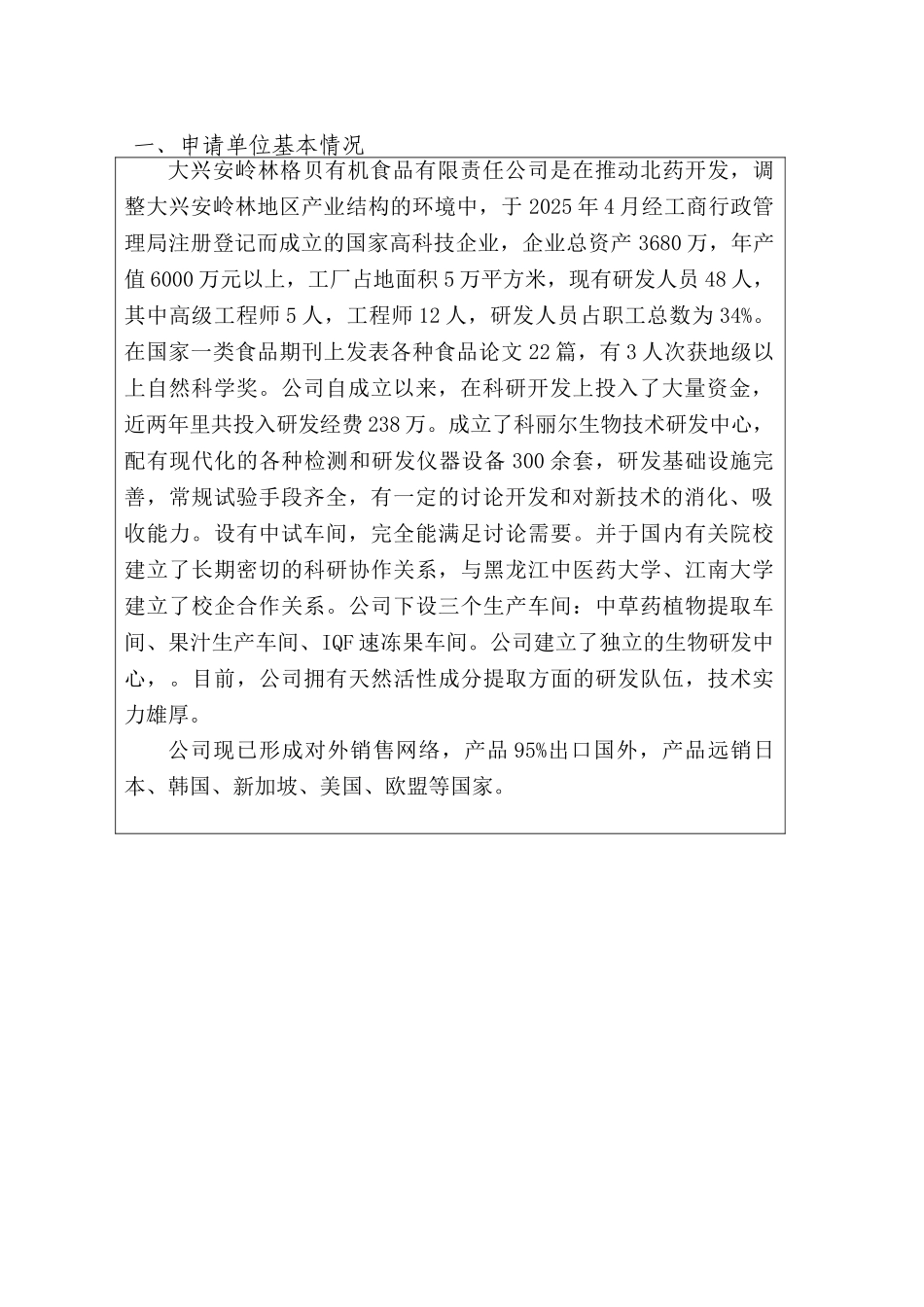 一、申请单位基本情况

大兴安岭林格贝有机食品有限责任公司是在推动北药开发，调整大兴安岭林地区产业结构的环境中，于 2025 年 4 月经工商行政管理局注册登记而成立的国家高科技企业，企业总资产 3680 万，年产值 6000 万元以上，工厂占地面积 5 万平方米，现有研发人员 48 人，其中高级工程师 5 人，工程师 12 人，研发人员占职工总数为 34%。在国家一类食品期刊上发表各种食品论文 22 篇，有 3 人次获地级以上自然科学奖。公司自成立以来，在科研开发上投入了大量资金，近两年里共投入研发经费 238 万。成立了科丽尔生物技术研发中心，配有现代化的各种检测和研发仪器设备 300 余套，研发基础设施完善，常规试验手段齐全，有一定的讨论开发和对新技术的消化、吸收能力。设有中试车间，完全能满足讨论需要。并于国内有关院校建立了长期密切的科研协作关系，与黑龙江中医药大学、江南大学建立了校企合作关系。公司下设三个生产车间：中草药植物提取车间、果汁生产车间、IQF 速冻果车间。公司建立了独立的生物研发中心，。目前，公司拥有天然活性成分提取方面的研发队伍，技术实力雄厚。

公司现已形成对外销售网络，产品 95%出口国外，产品远销日本、韩国、新加坡、美国、欧盟等国家。